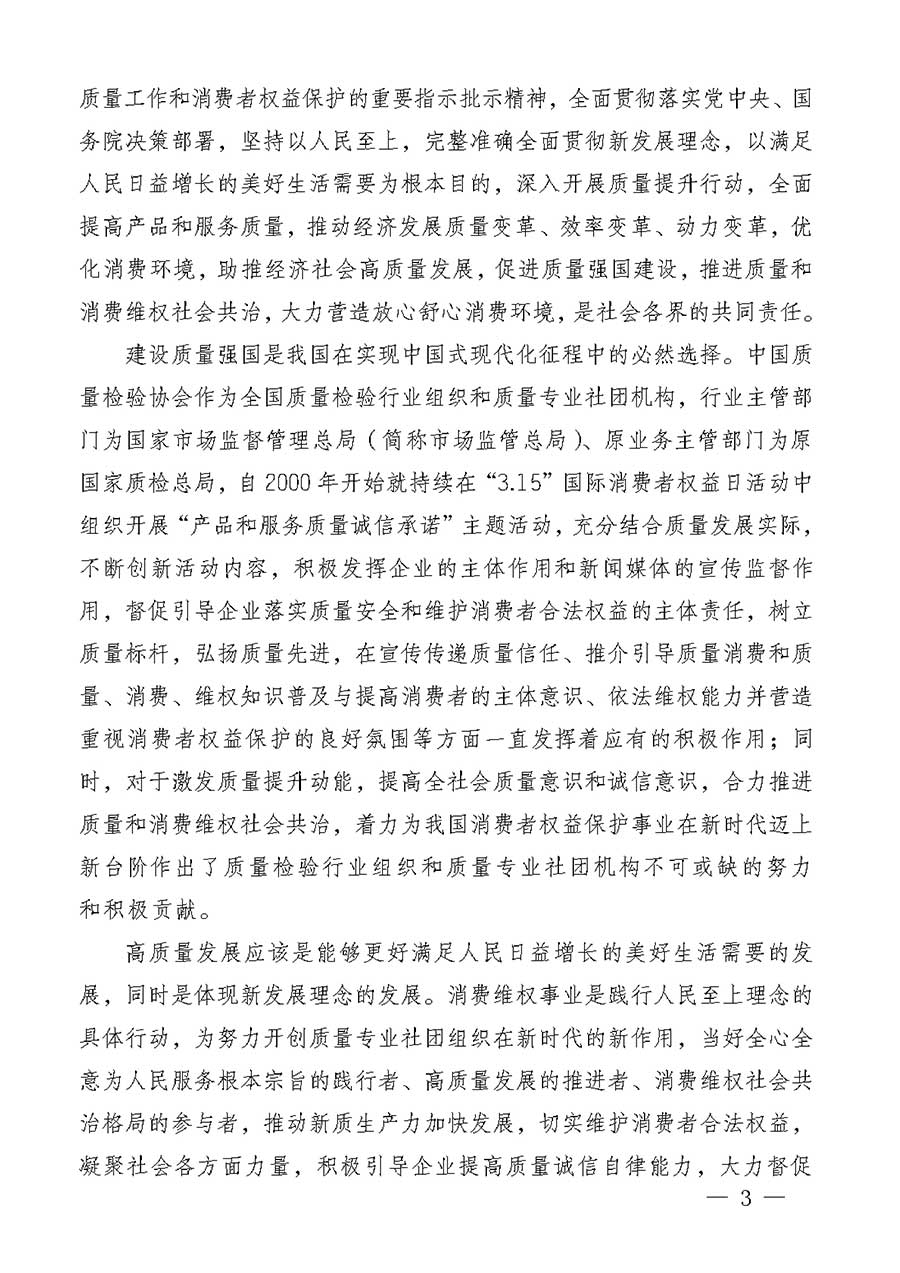 质量工作和消费者权益保护的重要指示批示精神，全面贯彻落实党中央、国务院决策部署，坚持以人民至上，完整准确全面贯彻新发展理念，以满足人民日益增长的美好生活需要为根本目的，深入开展质量提升行动，全面提高产品和服务质量，推动经济发展质量变革、效率变革、动力变革，优化消费环境，助推经济社会高质量发展，促进质量强国建设，推进质量和消费维权社会共治，大力营造放心舒心消费环境，是社会各界的共同责任。

建设质量强国是我国在实现中国式现代化征程中的必然选择。中国质量检验协会作为全国质量检验行业组织和质量专业社团机构，行业主管部门为国家市场监督管理总局（简称市场监管总局）、原业务主管部门为原国家质检总局，自 2000 年开始就持续在“3.15”国际消费者权益日活动中组织开展“产品和服务质量诚信承诺”主题活动，充分结合质量发展实际，不断创新活动内容，积极发挥企业的主体作用和新闻媒体的宣传监督作用，督促引导企业落实质量安全和维护消费者合法权益的主体责任，树立质量标杆，弘扬质量先进，在宣传传递质量信任、推介引导质量消费和质量、消费、维权知识普及与提高消费者的主体意识、依法维权能力并营造重视消费者权益保护的良好氛围等方面一直发挥着应有的积极作用；同时，对于激发质量提升动能，提高全社会质量意识和诚信意识，合力推进质量和消费维权社会共治，着力为我国消费者权益保护事业在新时代迈上新台阶作出了质量检验行业组织和质量专业社团机构不可或缺的努力和积极贡献。

高质量发展应该是能够更好满足人民日益增长的美好生活需要的发展，同时是体现新发展理念的发展。消费维权事业是践行人民至上理念的具体行动，为努力开创质量专业社团组织在新时代的新作用，当好全心全意为人民服务根本宗旨的践行者、高质量发展的推进者、消费维权社会共治格局的参与者，推动新质生产力加快发展，切实维护消费者合法权益，凝聚社会各方面力量，积极引导企业提高质量诚信自律能力，大力督促

— 3 —